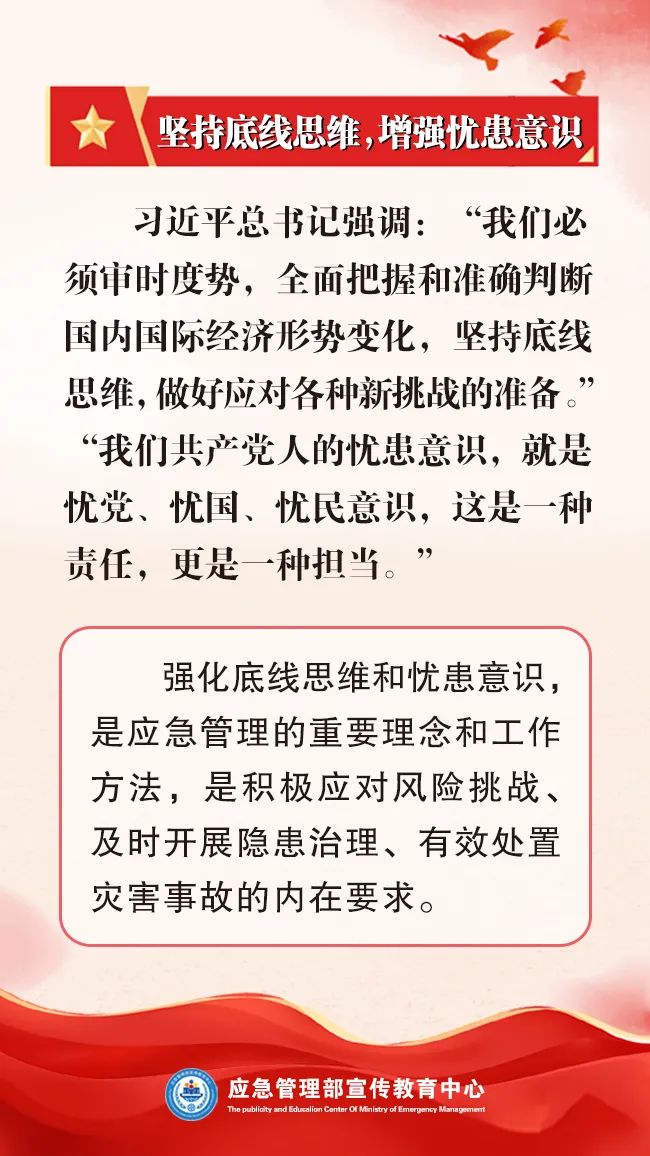 坚持底线思维，增强忧患意识

习近平总书记强调：“我们必须审时度势，全面把握和准确判断国内国际经济形势变化，坚持底线思维，做好应对各种新挑战的准备。”“我们共产党人的忧患意识，就是忧党、忧国、忧民意识，这是一种责任，更是一种担当。”

强化底线思维和忧患意识，是应急管理的重要理念和工作方法，是积极应对风险挑战、及时开展隐患治理、有效处置灾害事故的内在要求。

应急管理部宣传教育中心
The publicity and Education Center Of Ministry of Emergency Management